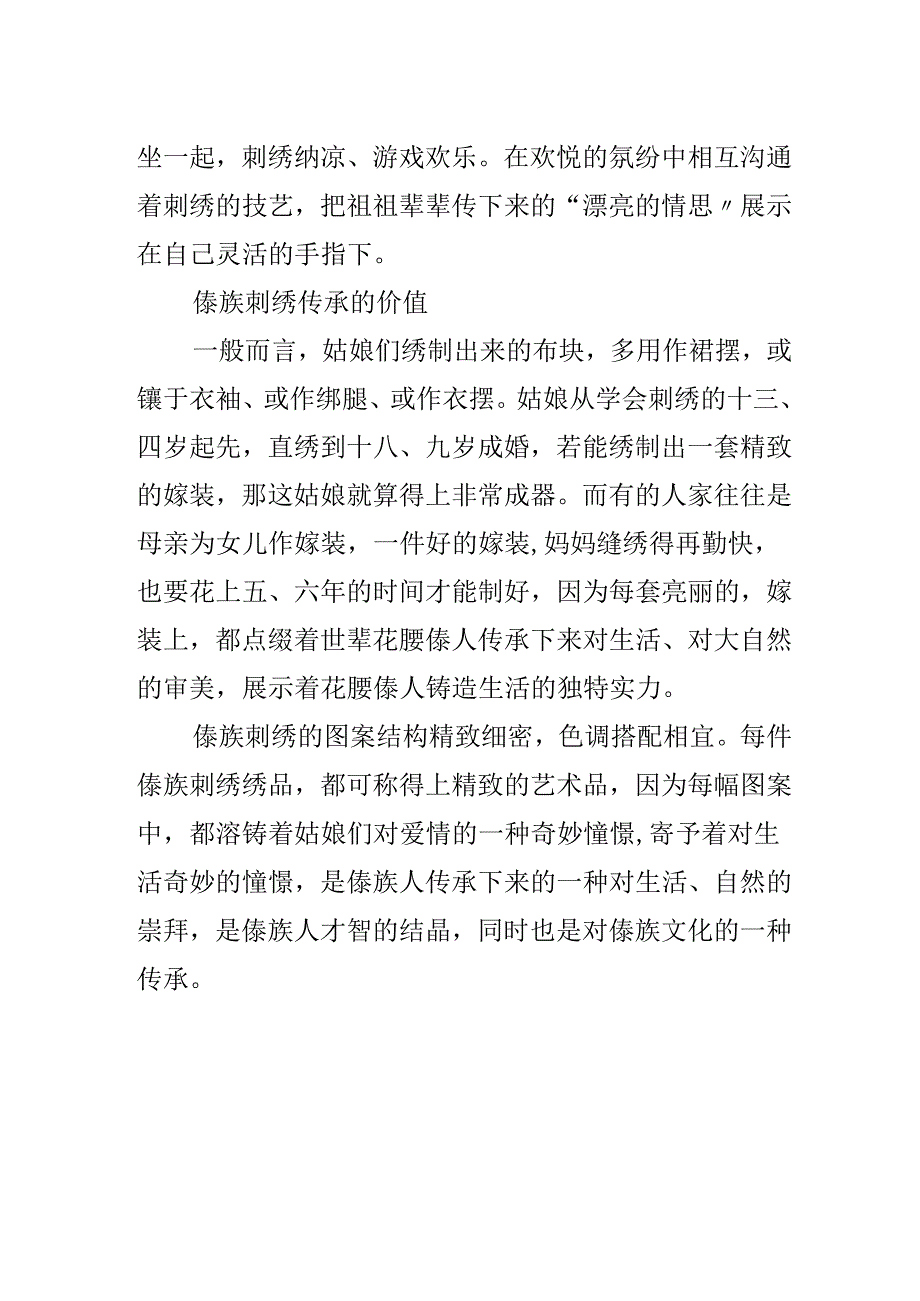 坐一起，刺绣纳凉、游戏欢乐。在欢悦的氛纷中相互沟通着刺绣的技艺，把祖祖辈辈传下来的“漂亮的情思〃展示在自己灵活的手指下。

傣族刺绣传承的价值

一般而言，姑娘们绣制出来的布块，多用作裙摆，或镶于衣袖、或作绑腿、或作衣摆。姑娘从学会刺绣的十三、四岁起先，直绣到十八、九岁成婚，若能绣制出一套精致的嫁装，那这姑娘就算得上非常成器。而有的人家往往是母亲为女儿作嫁装，一件好的嫁装,妈妈缝绣得再勤快，也要花上五、六年的时间才能制好，因为每套亮丽的，嫁装上，都点缀着世辈花腰傣人传承下来对生活、对大自然的审美，展示着花腰傣人铸造生活的独特实力。

傣族刺绣的图案结构精致细密，色调搭配相宜。每件傣族刺绣绣品，都可称得上精致的艺术品，因为每幅图案中，都溶铸着姑娘们对爱情的一种奇妙憧憬,寄予着对生活奇妙的憧憬，是傣族人传承下来的一种对生活、自然的崇拜，是傣族人才智的结晶，同时也是对傣族文化的一种传承。